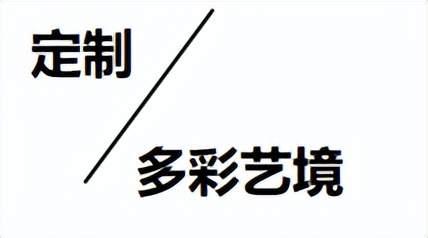 定制

多彩艺境